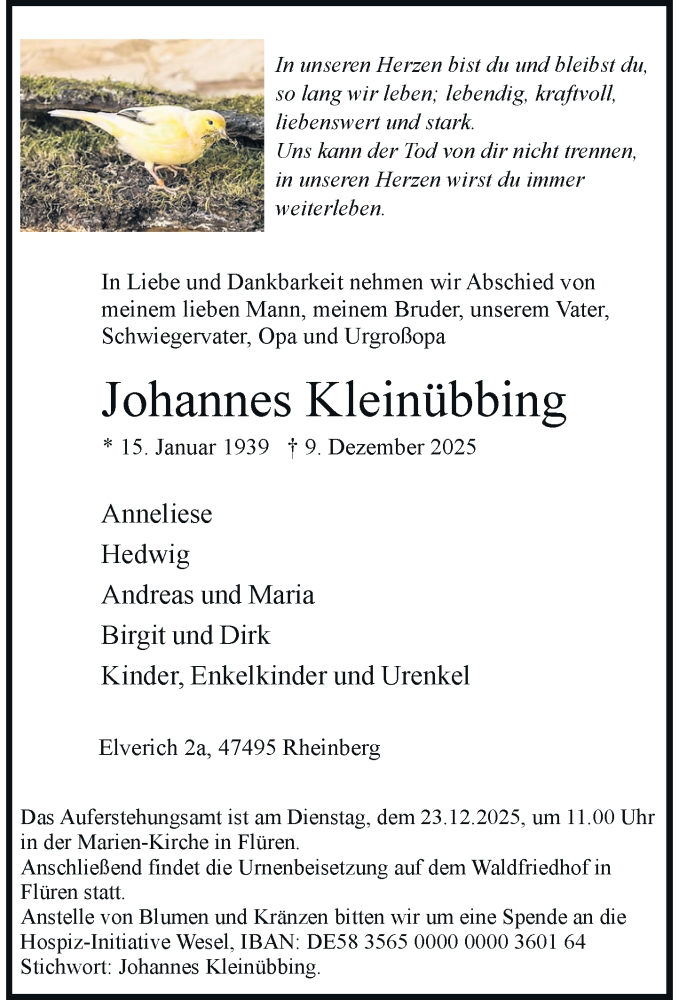 In unseren Herzen bist du und bleibst du, so lang wir leben; lebendig, kraftvoll, liebenswert und stark.
Uns kann der Tod von dir nicht trennen, in unseren Herzen wirst du immer weiterleben.

In Liebe und Dankbarkeit nehmen wir Abschied von meinem lieben Mann, meinem Bruder, unserem Vater, Schwiegervater, Opa und Urgroßopa

Johannes Kleinübbing

* 15. Januar 1939 † 9. Dezember 2025

Anneliese
Hedwig
Andreas und Maria
Birgit und Dirk
Kinder, Enkelkinder und Urenkel

Elverich 2a, 47495 Rheinberg

Das Auferstehungsamt ist am Dienstag, dem 23.12.2025, um 11.00 Uhr in der Marien-Kirche in Flüren.
Anschließend findet die Urnenbeisetzung auf dem Waldfriedhof in Flüren statt.
Anstelle von Blumen und Kränzen bitten wir um eine Spende an die Hospiz-Initiative Wesel, IBAN: DE58 3565 0000 0000 3601 64
Stichwort: Johannes Kleinübbing.